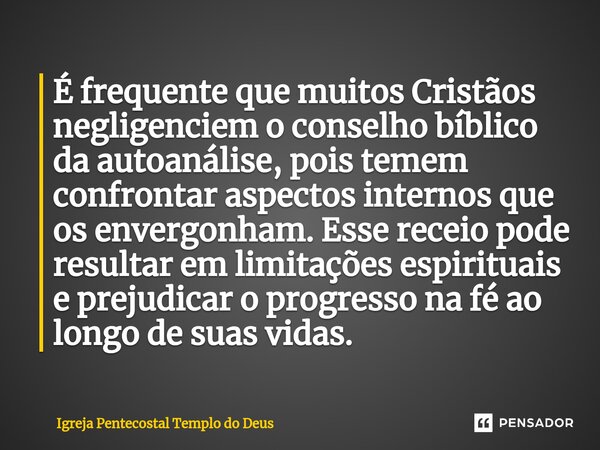 É frequente que muitos Cristãos negligenciem o conselho bíblico da autoanálise, pois temem confrontar aspectos internos que os envergonham. Esse receio pode resultar em limitações espirituais e prejudicar o progresso na fé ao longo de suas vidas.

Igreja Pentecostal Templo do Deus

PENSADOR